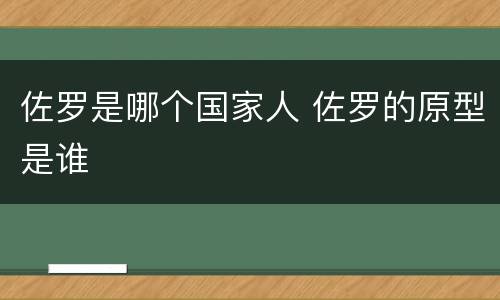 佐罗是哪个国家人 佐罗的原型是谁